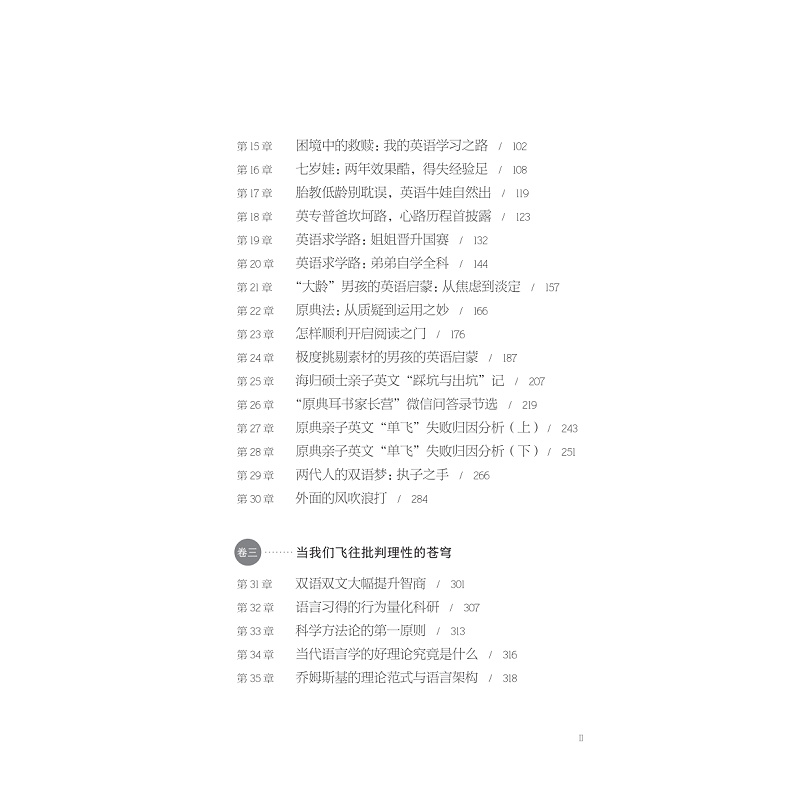 第15章 困境中的救赎：我的英语学习之路 / 102
第16章 七岁娃：两年效果酷，得失经验足 / 108
第17章 胎教低龄别耽误，英语牛娃自然出 / 119
第18章 英专普爸坎坷路，心路历程首披露 / 123
第19章 英语求学路：姐姐晋升国赛 / 132
第20章 英语求学路：弟弟自学全科 / 144
第21章 “大龄”男孩的英语启蒙：从焦虑到淡定 / 157
第22章 原典法：从质疑到运用之妙 / 166
第23章 怎样顺利开启阅读之门 / 176
第24章 极度挑剔素材的男孩的英语启蒙 / 187
第25章 海归硕士亲子英文“踩坑与出坑”记 / 207
第26章 “原典耳书家长营”微信问答录节选 / 219
第27章 原典亲子英文“单飞”失败归因分析（上） / 243
第28章 原典亲子英文“单飞”失败归因分析（下） / 251
第29章 两代人的双语梦：执子之手 / 266
第30章 外面的风吹浪打 / 284

卷三 当我们飞往批判理性的苍穹

第31章 双语双文大幅提升智商 / 301
第32章 语言习得的行为量化科研 / 307
第33章 科学方法论的第一原则 / 313
第34章 当代语言学的好理论究竟是什么 / 316
第35章 乔姆斯基的理论范式与语言架构 / 318

II